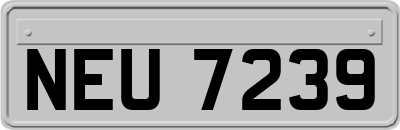 NEU 7239